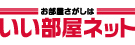 お部屋さがしは
いい部屋ネット